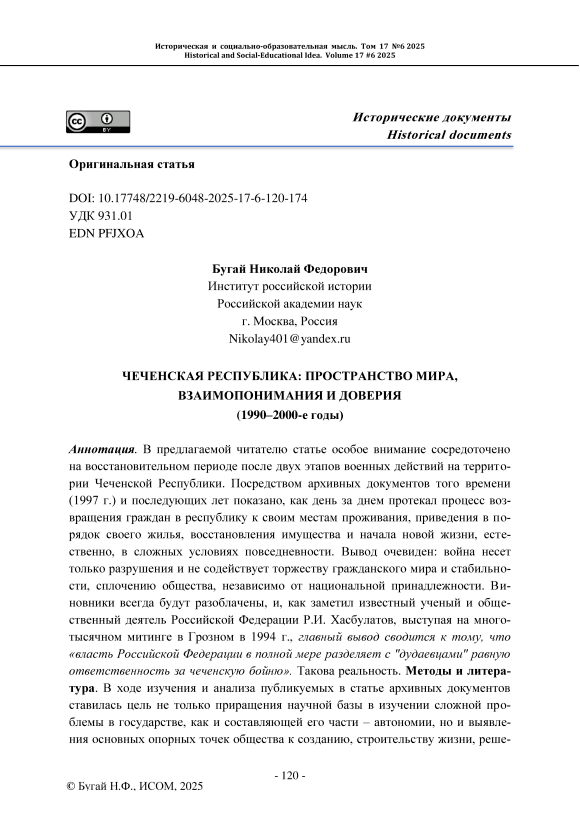 Историческая и социально-образовательная мысль. Том 17 №6 2025
Historical and Social-Educational Idea. Volume 17 #6 2025

cc BY

Исторические документы
Historical documents

Оригинальная статья

DOI: 10.17748/2219-6048-2025-17-6-120-174
УДК 931.01
EDN PFJXOA

Бугай Николай Федорович
Институт российской истории
Российской академии наук
г. Москва, Россия
Nikolay401@yandex.ru

ЧЕЧЕНСКАЯ РЕСПУБЛИКА: ПРОСТРАНСТВО МИРА, ВЗАИМОПОНИМАНИЯ И ДОВЕРИЯ
(1990–2000-е годы)

Аннотация. В предлагаемой читателю статье особое внимание сосредоточено на восстановительном периоде после двух этапов военных действий на территории Чеченской Республики. Посредством архивных документов того времени (1997 г.) и последующих лет показано, как день за днем протекал процесс возвращения граждан в республику к своим местам проживания, приведения в порядок своего жилья, восстановления имущества и начала новой жизни, естественно, в сложных условиях повседневности. Вывод очевиден: война несет только разрушения и не содействует торжеству гражданского мира и стабильности, сплочению общества, независимо от национальной принадлежности. Виновники всегда будут разоблачены, и, как заметил известный ученый и общественный деятель Российской Федерации Р.И. Хасбулатов, выступая на многотысячном митинге в Грозном в 1994 г., главный вывод сводится к тому, что «власть Российской Федерации в полной мере разделяет с "дудаевцами" равную ответственность за чеченскую бойню». Такова реальность. Методы и литература. В ходе изучения и анализа публикуемых в статье архивных документов ставилась цель не только приращения научной базы в изучении сложной проблемы в государстве, как и составляющей его части – автономии, но и выявления основных опорных точек общества к созданию, строительству жизни, реше-

- 120 -

© Бугай Н.Ф., ИСОМ, 2025